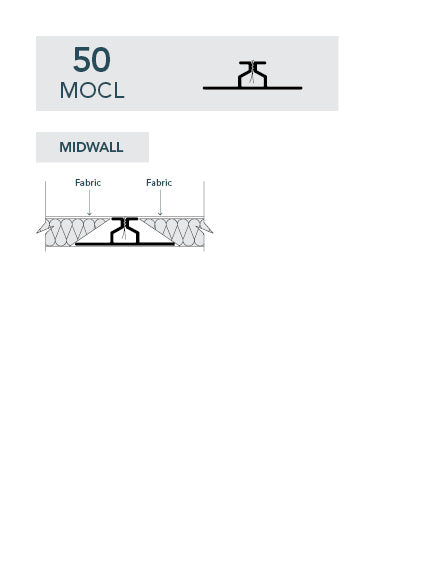 50
MOCL

MIDWALL

Fabric
Fabric